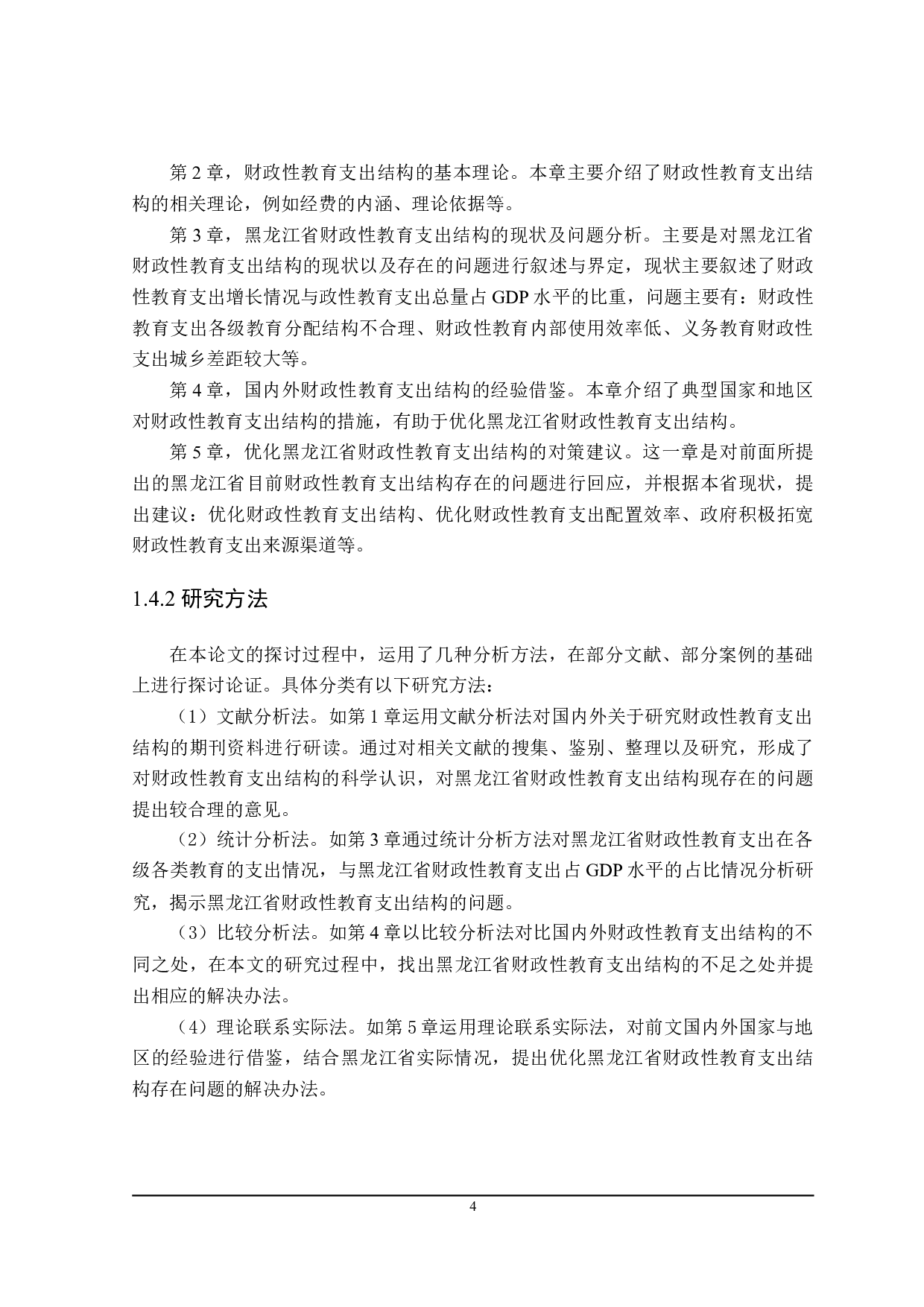 第 2 章，财政性教育支出结构的基本理论。本章主要介绍了财政性教育支出结构的相关理论，例如经费的内涵、理论依据等。

第 3 章，黑龙江省财政性教育支出结构的现状及问题分析。主要是对黑龙江省财政性教育支出结构的现状以及存在的问题进行叙述与界定，现状主要叙述了财政性教育支出增长情况与政性教育支出总量占 GDP 水平的比重，问题主要有：财政性教育支出各级教育分配结构不合理、财政性教育内部使用效率低、义务教育财政性支出城乡差距较大等。

第 4 章，国内外财政性教育支出结构的经验借鉴。本章介绍了典型国家和地区对财政性教育支出结构的措施，有助于优化黑龙江省财政性教育支出结构。

第 5 章，优化黑龙江省财政性教育支出结构的对策建议。这一章是对前面所提出的黑龙江省目前财政性教育支出结构存在的问题进行回应，并根据本省现状，提出建议：优化财政性教育支出结构、优化财政性教育支出配置效率、政府积极拓宽财政性教育支出来源渠道等。

1.4.2 研究方法

在本论文的探讨过程中，运用了几种分析方法，在部分文献、部分案例的基础上进行探讨论证。具体分类有以下研究方法：

（1）文献分析法。如第 1 章运用文献分析法对国内外关于研究财政性教育支出结构的期刊资料进行研读。通过对相关文献的搜集、鉴别、整理以及研究，形成了对财政性教育支出结构的科学认识，对黑龙江省财政性教育支出结构现存在的问题提出较合理的意见。

（2）统计分析法。如第 3 章通过统计分析方法对黑龙江省财政性教育支出在各级各类教育的支出情况，与黑龙江省财政性教育支出占 GDP 水平的占比情况分析研究，揭示黑龙江省财政性教育支出结构的问题。

（3）比较分析法。如第 4 章以比较分析法对比国内外财政性教育支出结构的不同之处，在本文的研究过程中，找出黑龙江省财政性教育支出结构的不足之处并提出相应的解决办法。

（4）理论联系实际法。如第 5 章运用理论联系实际法，对前文国内外国家与地区的经验进行借鉴，结合黑龙江省实际情况，提出优化黑龙江省财政性教育支出结构存在问题的解决办法。

4